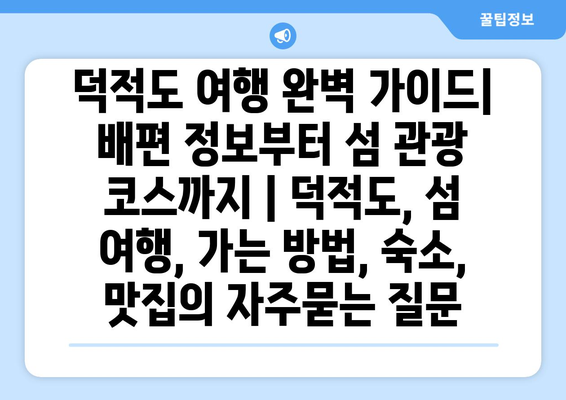 꿀팁정보

덕적도 여행 완벽 가이드| 배편 정보부터 섬 관광 코스까지 | 덕적도, 섬 여행, 가는 방법, 숙소, 맛집의 자주묻는 질문